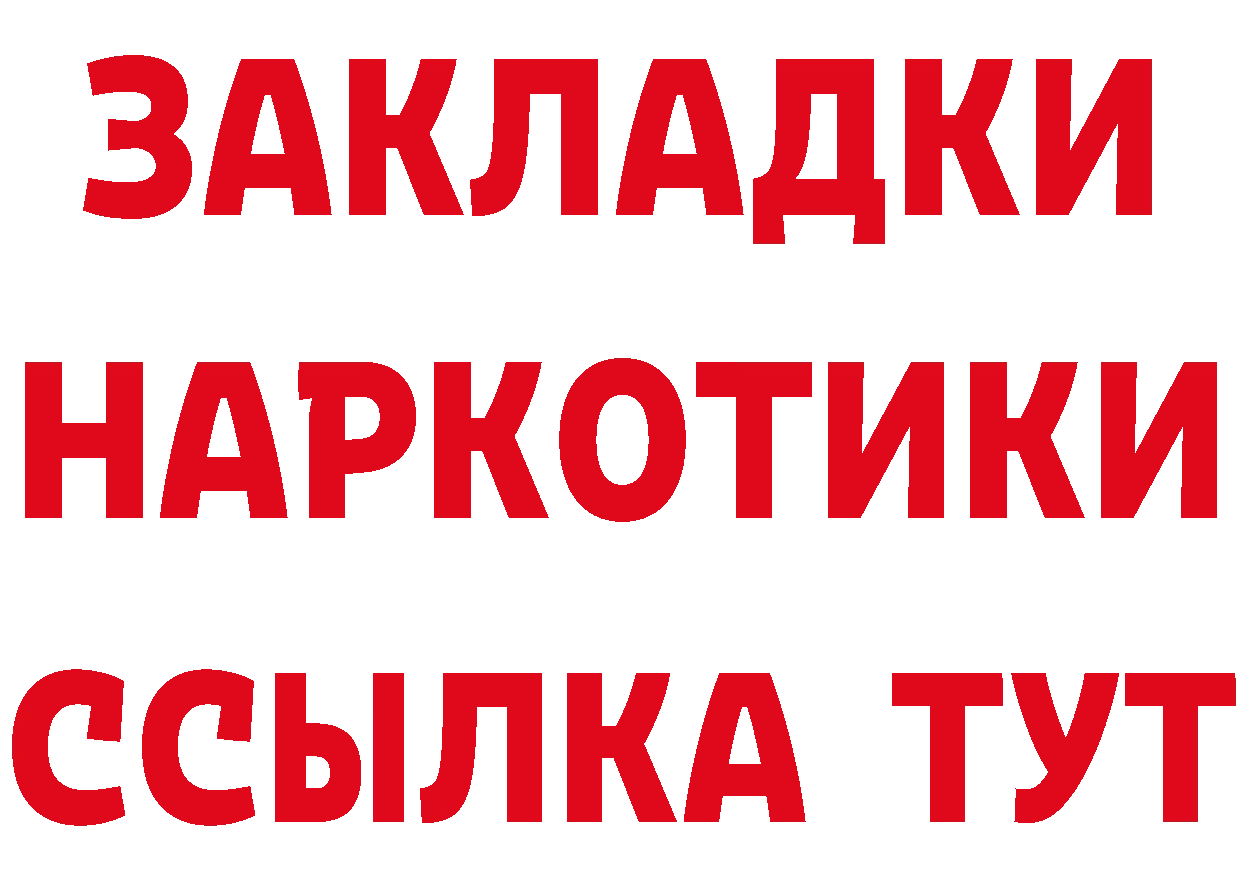 ЗАКЛАДКИ
НАРКОТИКИ
ССЫЛКА ТУТ